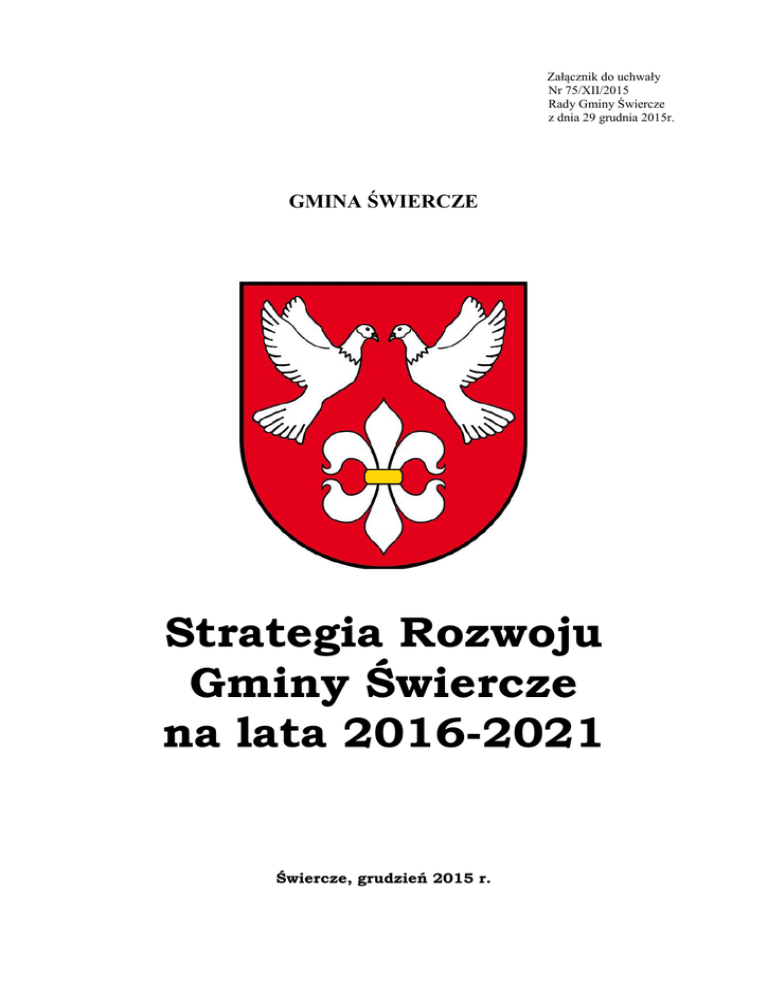 Załącznik do uchwały
Nr 75/XII/2015
Rady Gminy Świercze
z dnia 29 grudnia 2015r.

GMINA ŚWIERCZE

Strategia Rozwoju
Gminy Świercze
na lata 2016-2021

Świercze, grudzień 2015 r.